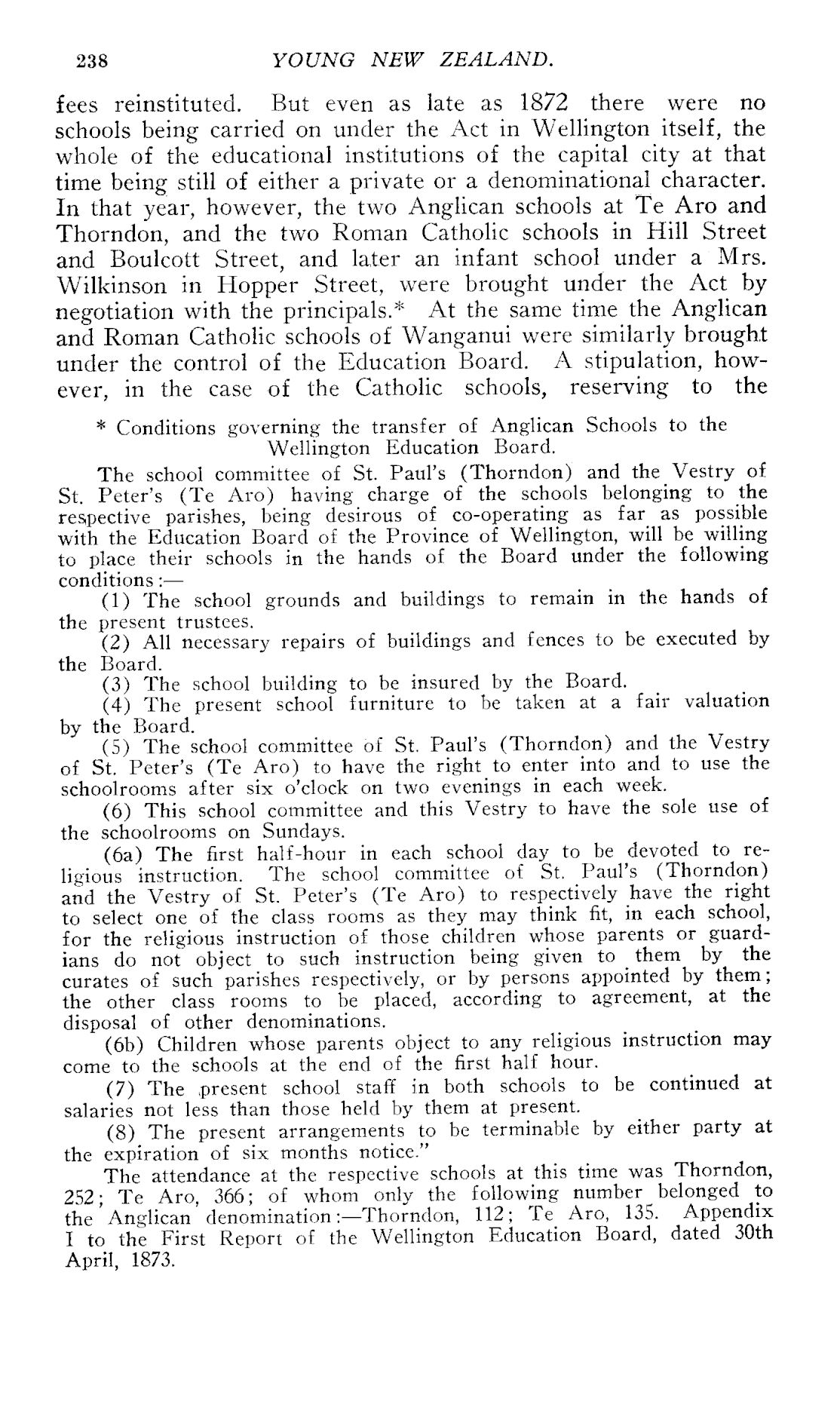 238 YOUNG NEW ZEALAND.

fees reinstituted. But even as late as 1872 there were no schools being carried on under the Act in Wellington itself, the whole of the educational institutions of the capital city at that time being still of either a private or a denominational character. In that year, however, the two Anglican schools at Te Aro and Thorndon, and the two Roman Catholic schools in Hill Street and Boulcott Street, and later an infant school under a Mrs. Wilkinson in Hopper Street, were brought under the Act by negotiation with the principals.* At the same time the Anglican and Roman Catholic schools of Wanganui were similarly brought under the control of the Education Board. A stipulation, however, in the case of the Catholic schools, reserving to the

* Conditions governing the transfer of Anglican Schools to the Wellington Education Board.

The school committee of St. Paul's (Thorndon) and the Vestry of St. Peter's (Te Aro) having charge of the schools belonging to the respective parishes, being desirous of co-operating as far as possible with the Education Board of the Province of Wellington, will be willing to place their schools in the hands of the Board under the following conditions:—

(1) The school grounds and buildings to remain in the hands of the present trustees.

(2) All necessary repairs of buildings and fences to be executed by the Board.

(3) The school building to be insured by the Board.

(4) The present school furniture to be taken at a fair valuation by the Board.

(5) The school committee of St. Paul's (Thorndon) and the Vestry of St. Peter's (Te Aro) to have the right to enter into and to use the schoolrooms after six o'clock on two evenings in each week.

(6) This school committee and this Vestry to have the sole use of the schoolrooms on Sundays.

(6a) The first half-hour in each school day to be devoted to religious instruction. The school committee of St. Paul's (Thorndon) and the Vestry of St. Peter's (Te Aro) to respectively have the right to select one of the class rooms as they may think fit, in each school, for the religious instruction of those children whose parents or guardians do not object to such instruction being given to them by the curates of such parishes respectively, or by persons appointed by them; the other class rooms to be placed, according to agreement, at the disposal of other denominations.

(6b) Children whose parents object to any religious instruction may come to the schools at the end of the first half hour.

(7) The present school staff in both schools to be continued at salaries not less than those held by them at present.

(8) The present arrangements to be terminable by either party at the expiration of six months notice."

The attendance at the respective schools at this time was Thorndon, 252; Te Aro, 366; of whom only the following number belonged to the Anglican denomination:—Thorndon, 112; Te Aro, 135. Appendix I to the First Report of the Wellington Education Board, dated 30th April, 1873.